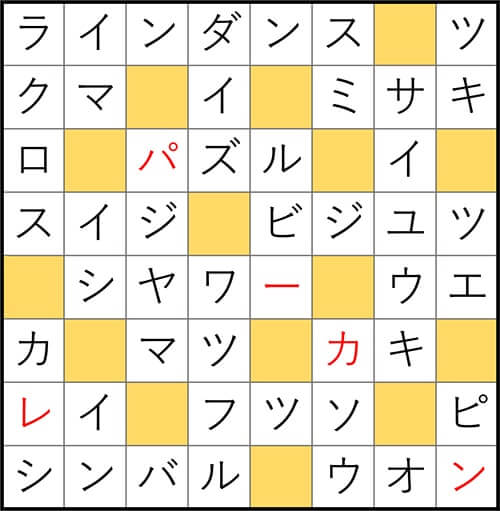 | ラ | イ | ン | ダ | ン | ス |  | ツ |
|---|---|---|---|---|---|---|---|
| ク | マ |  | イ |  | ミ | サ | キ |
| ロ |  | パ | ズ | ル |  | イ |  |
| ス | イ | ジ |  | ビ | ジ | ユ | ツ |
|  | シ | ヤ | ワ | ー |  | ウ | エ |
| カ |  | マ | ツ |  | カ | キ |  |
| レ | イ |  | フ | ツ | ソ |  | ピ |
| シ | ン | バ | ル |  | ウ | オ | ン |